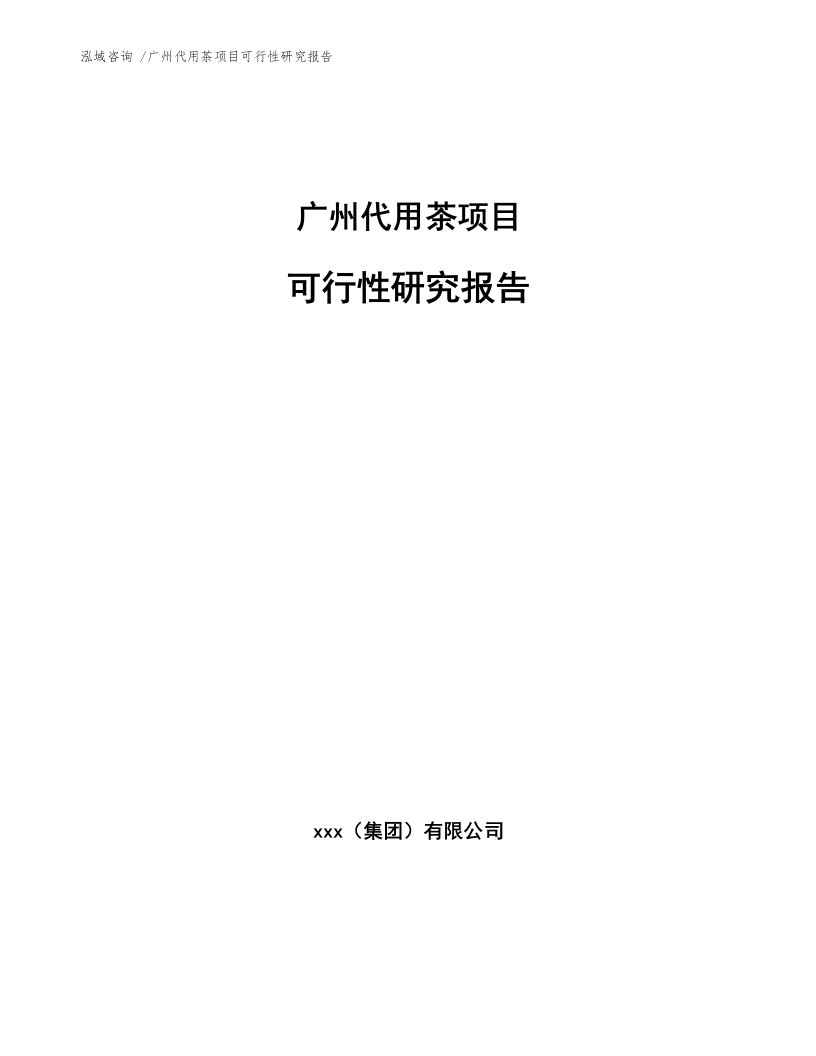 泓域咨询 /广州代用茶项目可行性研究报告

广州代用茶项目

可行性研究报告

xxx（集团）有限公司